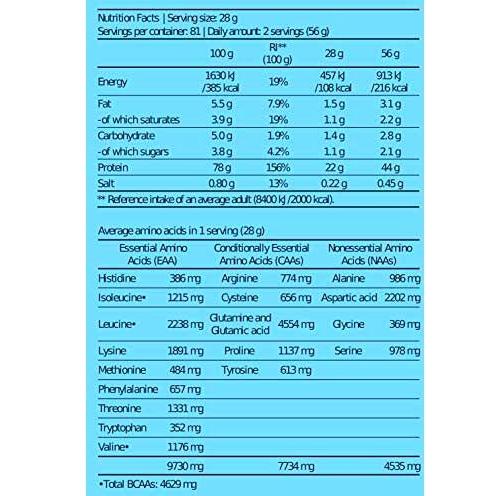 Nutrition Facts | Serving size: 28 g
Servings per container: 81 | Daily amount: 2 servings (56 g)

| | 100 g | RI** (100 g) | 28 g | 56 g |
|---|---|---|---|---|
| Energy | 1630 kJ /385 kcal | 19% | 457 kJ /108 kcal | 913 kJ /216 kcal |
| Fat | 5.5 g | 7.9% | 1.5 g | 3.1 g |
| -of which saturates | 3.9 g | 19% | 1.1 g | 2.2 g |
| Carbohydrate | 5.0 g | 1.9% | 1.4 g | 2.8 g |
| -of which sugars | 3.8 g | 4.2% | 1.1 g | 2.1 g |
| Protein | 78 g | 156% | 22 g | 44 g |
| Salt | 0.80 g | 13% | 0.22 g | 0.45 g |

** Reference intake of an average adult (8400 kJ /2000 kcal).

Average amino acids in 1 serving (28 g)

| Essential Amino Acids (EAA) | | Conditionally Essential Amino Acids (CAAs) | | Nonessential Amino Acids (NAAs) | |
|---|---|---|---|---|---|
| Histidine | 386 mg | Arginine | 774 mg | Alanine | 986 mg |
| Isoleucine• | 1215 mg | Cysteine | 656 mg | Aspartic acid | 2202 mg |
| Leucine• | 2238 mg | Glutamine and Glutamic acid | 4554 mg | Glycine | 369 mg |
| Lysine | 1891 mg | Proline | 1137 mg | Serine | 978 mg |
| Methionine | 484 mg | Tyrosine | 613 mg | | |
| Phenylalanine | 657 mg | | | | |
| Threonine | 1331 mg | | | | |
| Tryptophan | 352 mg | | | | |
| Valine• | 1176 mg | | | | |
| | 9730 mg | | 7734 mg | | 4535 mg |

•Total BCAAs: 4629 mg